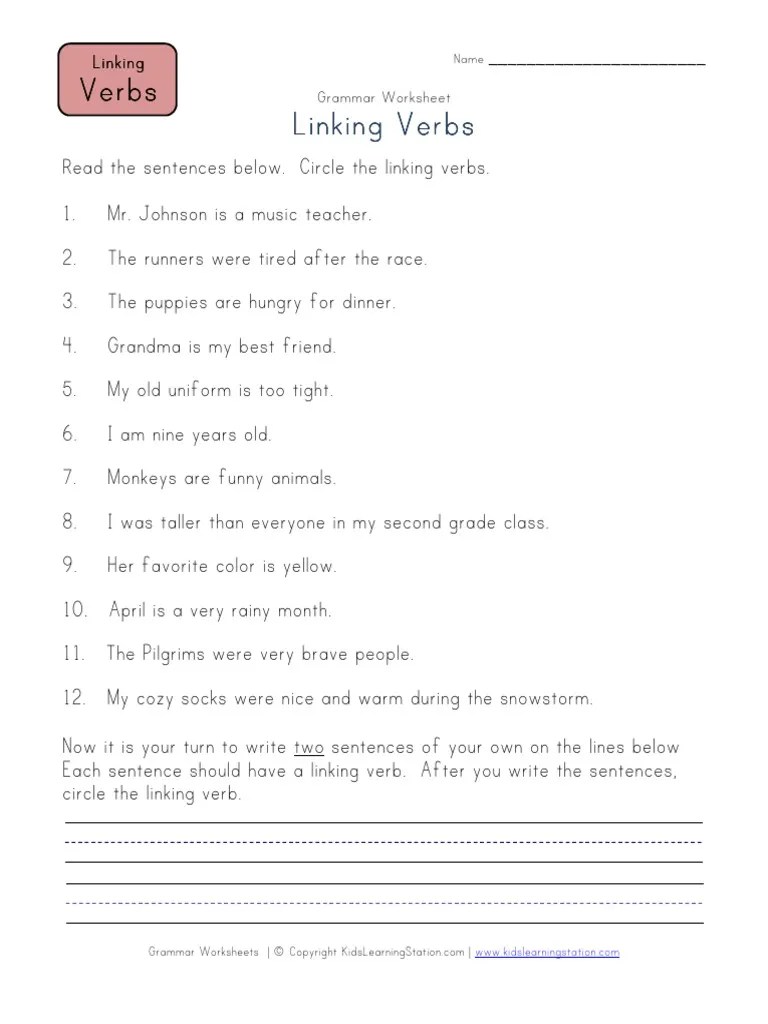 Linking
Verbs

Name ___________________________

Grammar Worksheet
Linking Verbs

Read the sentences below. Circle the linking verbs.

1. Mr. Johnson is a music teacher.

2. The runners were tired after the race.

3. The puppies are hungry for dinner.

4. Grandma is my best friend.

5. My old uniform is too tight.

6. I am nine years old.

7. Monkeys are funny animals.

8. I was taller than everyone in my second grade class.

9. Her favorite color is yellow.

10. April is a very rainy month.

11. The Pilgrims were very brave people.

12. My cozy socks were nice and warm during the snowstorm.

Now it is your turn to write two sentences of your own on the lines below Each sentence should have a linking verb. After you write the sentences, circle the linking verb.

Grammar Worksheets | © Copyright KidsLearningStation.com | www.kidslearningstation.com